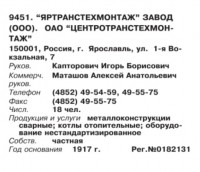 9451. "ЯРТРАНСТЕХМОНТАЖ" ЗАВОД (ООО). ОАО "ЦЕНТРОТРАНСТЕХМОНТАЖ"

150001, Россия, г. Ярославль, ул. 1-я Вокзальная, 7

Руков. Капторович Игорь Борисович

Коммерч. руков. Маташов Алексей Анатольевич

Телефон (4852) 49-54-59, 49-55-75

Факс (4852) 49-55-75

Числ. 18 чел.

Продукция и услуги металлоконструкции сварные; котлы отопительные; оборудование нестандартизированное

Собств. частная

Год основания 1917 г. Рег.№0182131